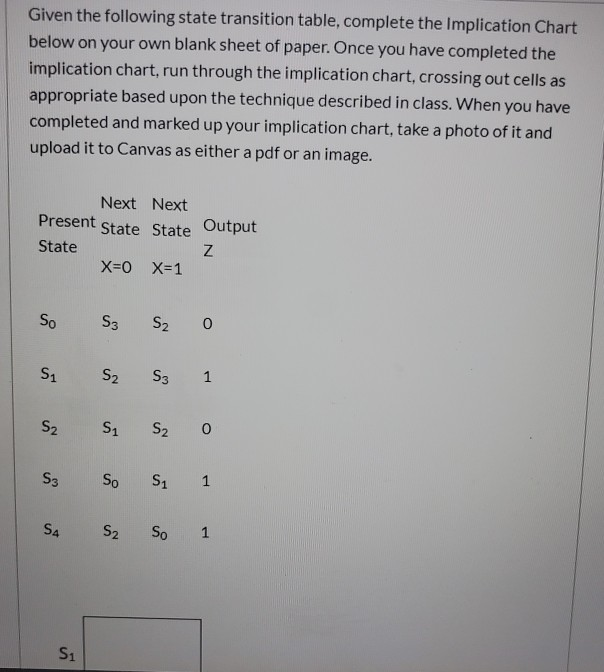 Given the following state transition table, complete the Implication Chart below on your own blank sheet of paper. Once you have completed the implication chart, run through the implication chart, crossing out cells as appropriate based upon the technique described in class. When you have completed and marked up your implication chart, take a photo of it and upload it to Canvas as either a pdf or an image.

| Present State | Next State X=0 | Next State X=1 | Output Z |
|---|---|---|---|
| $S_0$ | $S_3$ | $S_2$ | 0 |
| $S_1$ | $S_2$ | $S_3$ | 1 |
| $S_2$ | $S_1$ | $S_2$ | 0 |
| $S_3$ | $S_0$ | $S_1$ | 1 |
| $S_4$ | $S_2$ | $S_0$ | 1 |

$S_1$